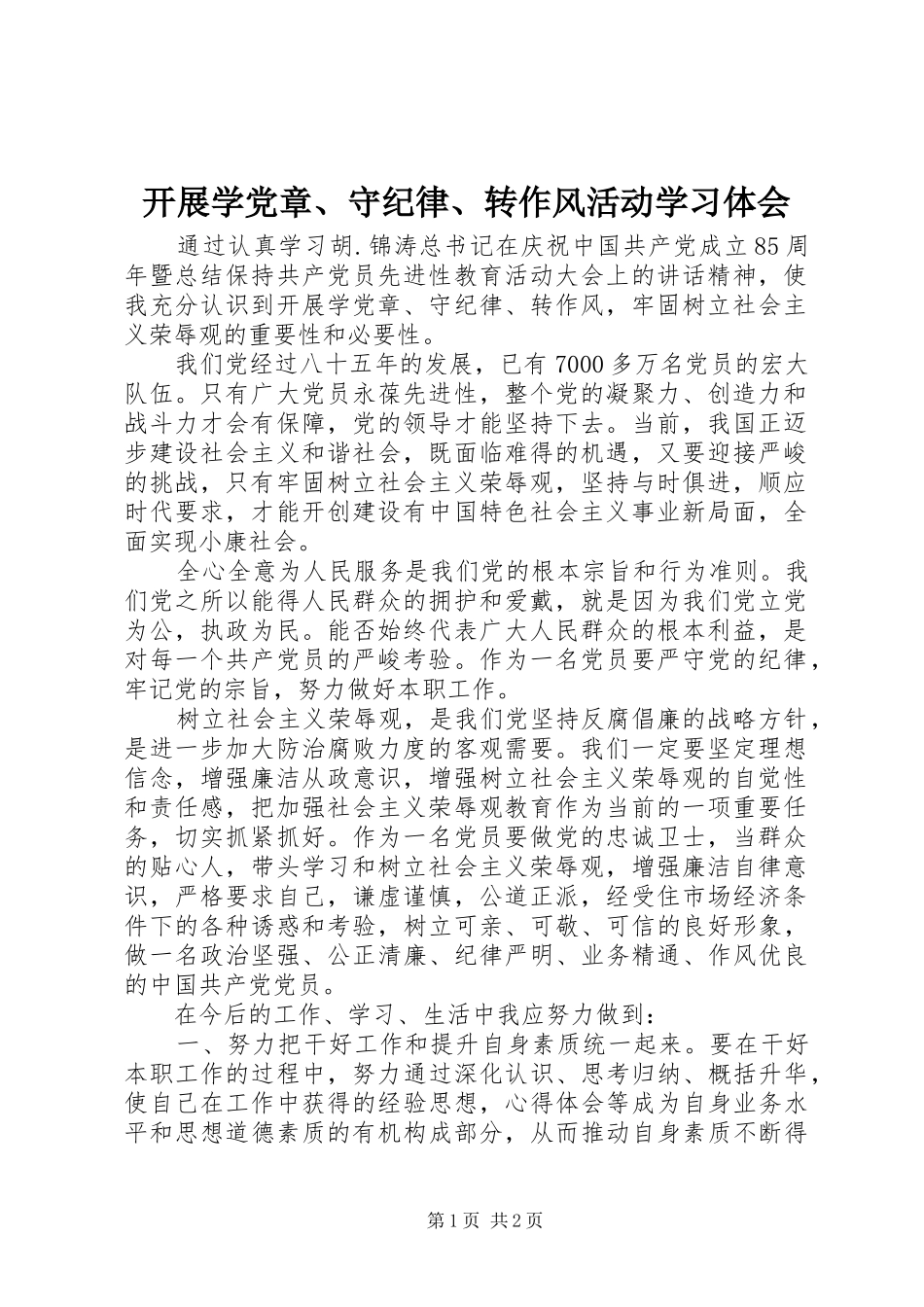 开展学党章、守纪律、转作风活动学习体会

通过认真学习胡.锦涛总书记在庆祝中国共产党成立85周年暨总结保持共产党员先进性教育活动大会上的讲话精神，使我充分认识到开展学党章、守纪律、转作风，牢固树立社会主义荣辱观的重要性和必要性。

我们党经过八十五年的发展，已有7000多万名党员的宏大队伍。只有广大党员永葆先进性，整个党的凝聚力、创造力和战斗力才会有保障，党的领导才能坚持下去。当前，我国正迈步建设社会主义和谐社会，既面临难得的机遇，又要迎接严峻的挑战，只有牢固树立社会主义荣辱观，坚持与时俱进，顺应时代要求，才能开创建设有中国特色社会主义事业新局面，全面实现小康社会。

全心全意为人民服务是我们党的根本宗旨和行为准则。我们党之所以能得人民群众的拥护和爱戴，就是因为我们党立党为公，执政为民。能否始终代表广大人民群众的根本利益，是对每一个共产党员的严峻考验。作为一名党员要严守党的纪律，牢记党的宗旨，努力做好本职工作。

树立社会主义荣辱观，是我们党坚持反腐倡廉的战略方针，是进一步加大防治腐败力度的客观需要。我们一定要坚定理想信念，增强廉洁从政意识，增强树立社会主义荣辱观的自觉性和责任感，把加强社会主义荣辱观教育作为当前的一项重要任务，切实抓紧抓好。作为一名党员要做党的忠诚卫士，当群众的贴心人，带头学习和树立社会主义荣辱观，增强廉洁自律意识，严格要求自己，谦虚谨慎，公道正派，经受住市场经济条件下的各种诱惑和考验，树立可亲、可敬、可信的良好形象，做一名政治坚强、公正清廉、纪律严明、业务精通、作风优良的中国共产党党员。

在今后的工作、学习、生活中我应努力做到：

一、努力把干好工作和提升自身素质统一起来。要在干好本职工作的过程中，努力通过深化认识、思考归纳、概括升华，使自己在工作中获得的经验思想，心得体会等成为自身业务水平和思想道德素质的有机构成部分，从而推动自身素质不断得

第1页 共2页